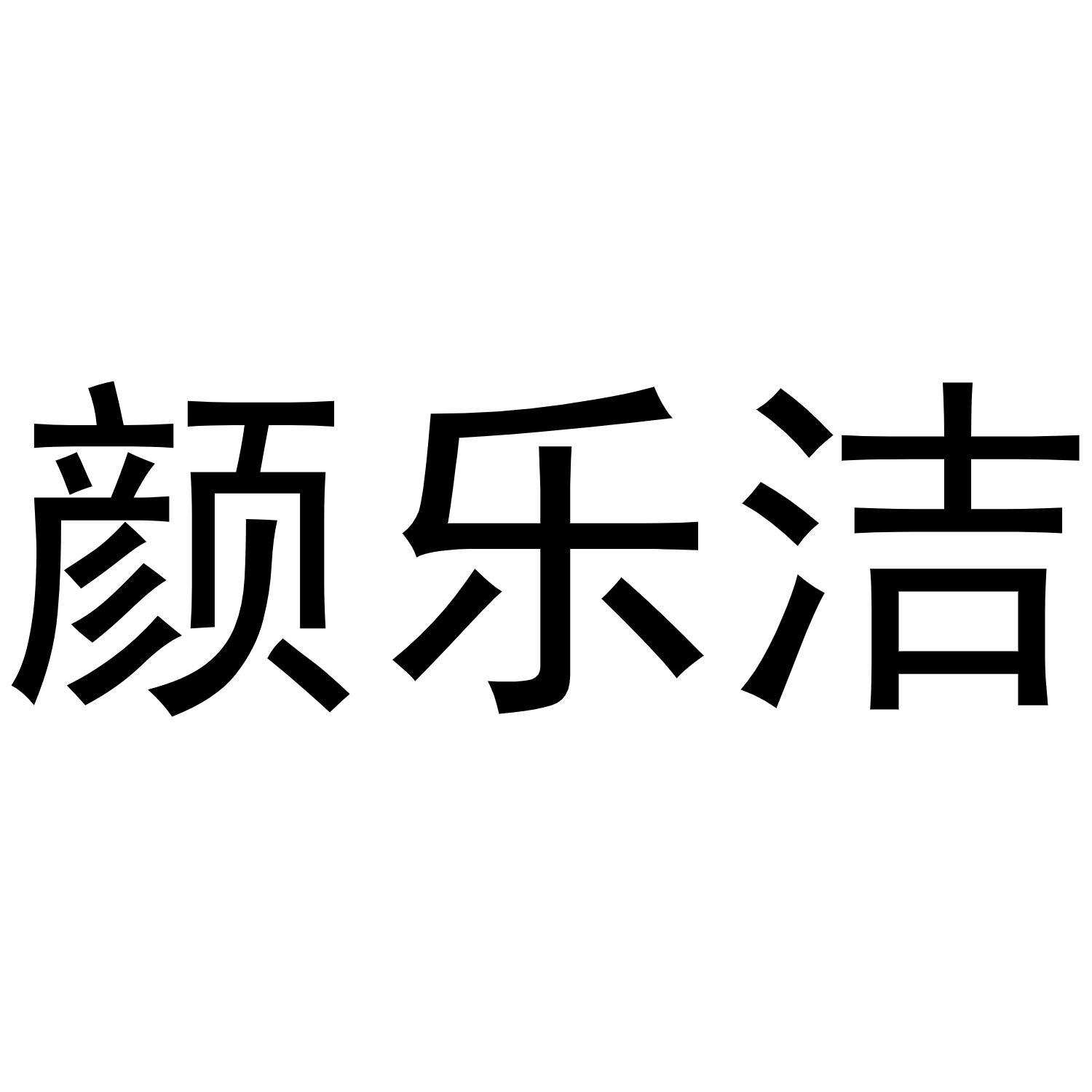 颜乐洁